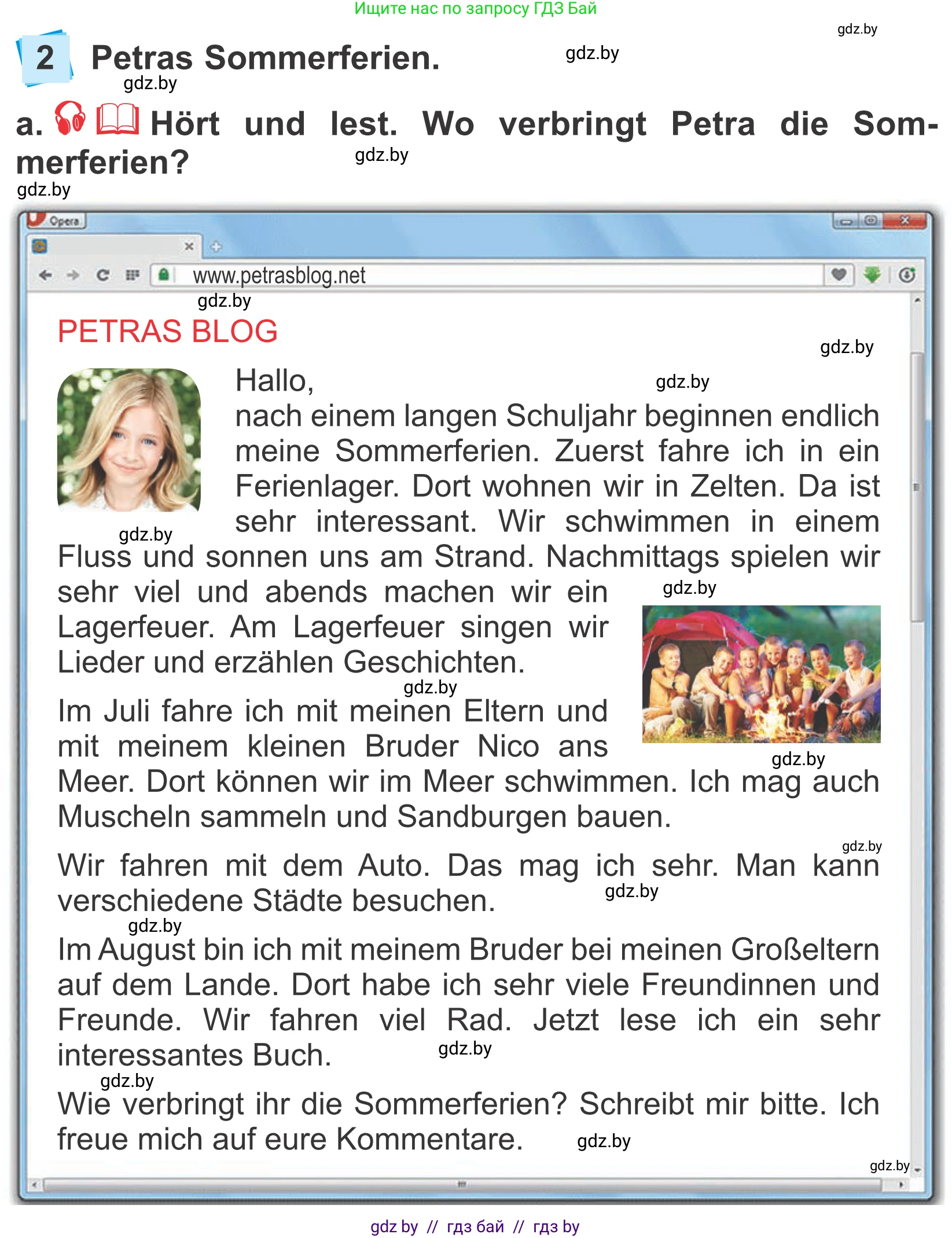 Ищите нас по запросу ГДЗ Бай

2 Petras Sommerferien.

a. Hört und lest. Wo verbringt Petra die Sommerferien?

Opera

www.petrasblog.net

PETRAS BLOG

Hallo,
nach einem langen Schuljahr beginnen endlich meine Sommerferien. Zuerst fahre ich in ein Ferienlager. Dort wohnen wir in Zelten. Da ist sehr interessant. Wir schwimmen in einem Fluss und sonnen uns am Strand. Nachmittags spielen wir sehr viel und abends machen wir ein Lagerfeuer. Am Lagerfeuer singen wir Lieder und erzählen Geschichten.

Im Juli fahre ich mit meinen Eltern und mit meinem kleinen Bruder Nico ans Meer. Dort können wir im Meer schwimmen. Ich mag auch Muscheln sammeln und Sandburgen bauen.

Wir fahren mit dem Auto. Das mag ich sehr. Man kann verschiedene Städte besuchen.

Im August bin ich mit meinem Bruder bei meinen Großeltern auf dem Lande. Dort habe ich sehr viele Freundinnen und Freunde. Wir fahren viel Rad. Jetzt lese ich ein sehr interessantes Buch.

Wie verbringt ihr die Sommerferien? Schreibt mir bitte. Ich freue mich auf eure Kommentare.

gdz by // гдз бай // гдз by

gdz.by